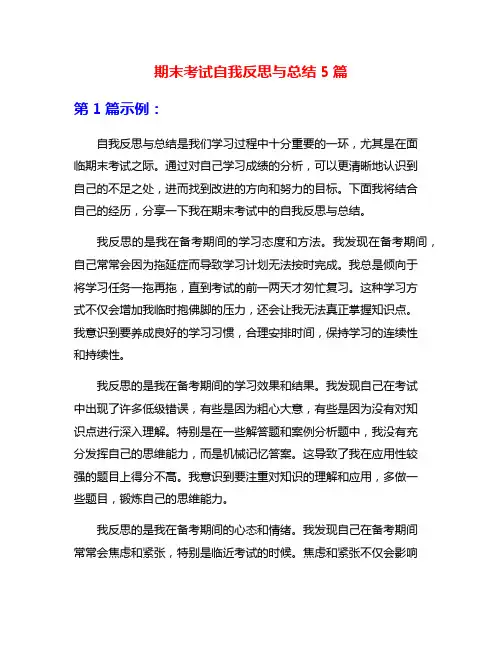 期末考试自我反思与总结 5 篇

第 1 篇示例：

自我反思与总结是我们学习过程中十分重要的一环，尤其是在面临期末考试之际。通过对自己学习成绩的分析，可以更清晰地认识到自己的不足之处，进而找到改进的方向和努力的目标。下面我将结合自己的经历，分享一下我在期末考试中的自我反思与总结。

我反思的是我在备考期间的学习态度和方法。我发现在备考期间，自己常常会因为拖延症而导致学习计划无法按时完成。我总是倾向于将学习任务一拖再拖，直到考试的前一两天才匆忙复习。这种学习方式不仅会增加我临时抱佛脚的压力，还会让我无法真正掌握知识点。我意识到要养成良好的学习习惯，合理安排时间，保持学习的连续性和持续性。

我反思的是我在备考期间的学习效果和结果。我发现自己在考试中出现了许多低级错误，有些是因为粗心大意，有些是因为没有对知识点进行深入理解。特别是在一些解答题和案例分析题中，我没有充分发挥自己的思维能力，而是机械记忆答案。这导致了我在应用性较强的题目上得分不高。我意识到要注重对知识的理解和应用，多做一些题目，锻炼自己的思维能力。

我反思的是我在备考期间的心态和情绪。我发现自己在备考期间常常会焦虑和紧张，特别是临近考试的时候。焦虑和紧张不仅会影响